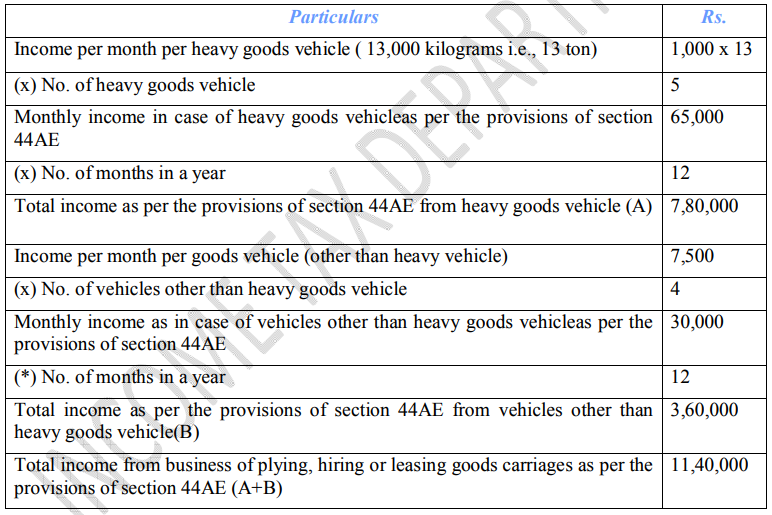 | Particulars | Rs. |
|---|---|
| Income per month per heavy goods vehicle ( 13,000 kilograms i.e., 13 ton) | 1,000 x 13 |
| (x) No. of heavy goods vehicle | 5 |
| Monthly income in case of heavy goods vehicleas per the provisions of section 44AE | 65,000 |
| (x) No. of months in a year | 12 |
| Total income as per the provisions of section 44AE from heavy goods vehicle (A) | 7,80,000 |
| Income per month per goods vehicle (other than heavy vehicle) | 7,500 |
| (x) No. of vehicles other than heavy goods vehicle | 4 |
| Monthly income as in case of vehicles other than heavy goods vehicleas per the provisions of section 44AE | 30,000 |
| (*) No. of months in a year | 12 |
| Total income as per the provisions of section 44AE from vehicles other than heavy goods vehicle(B) | 3,60,000 |
| Total income from business of plying, hiring or leasing goods carriages as per the provisions of section 44AE (A+B) | 11,40,000 |

INCOME TAX DEPART